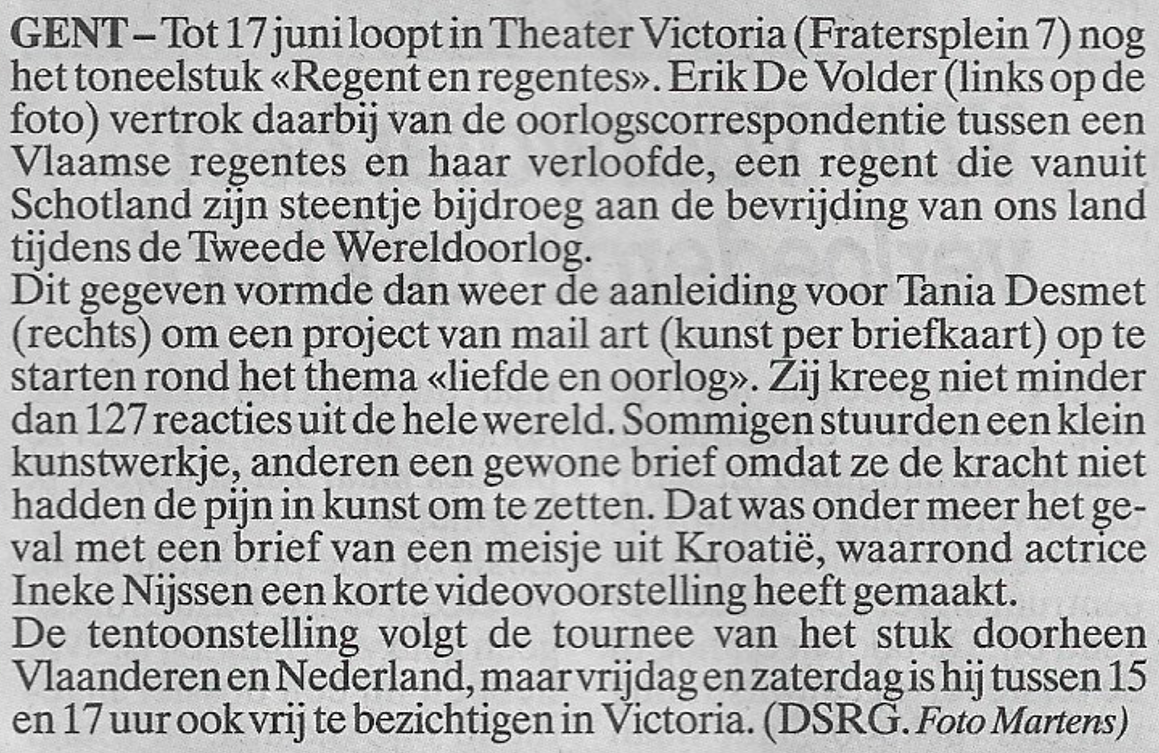 GENT – Tot 17 juni loopt in Theater Victoria (Fratersplein 7) nog het toneelstuk «Regent en regentes». Erik De Volder (links op de foto) vertrok daarbij van de oorlogscorrespondentie tussen een Vlaamse regentes en haar verloofde, een regent die vanuit Schotland zijn steentje bijdroeg aan de bevrijding van ons land tijdens de Tweede Wereldoorlog.

Dit gegeven vormde dan weer de aanleiding voor Tania Desmet (rechts) om een project van mail art (kunst per briefkaart) op te starten rond het thema «liefde en oorlog». Zij kreeg niet minder dan 127 reacties uit de hele wereld. Sommigen stuurden een klein kunstwerkje, anderen een gewone brief omdat ze de kracht niet hadden de pijn in kunst om te zetten. Dat was onder meer het geval met een brief van een meisje uit Kroatië, waarrond actrice Ineke Nijssen een korte videovoorstelling heeft gemaakt.

De tentoonstelling volgt de tournee van het stuk doorheen Vlaanderen en Nederland, maar vrijdag en zaterdag is hij tussen 15 en 17 uur ook vrij te bezichtigen in Victoria. (DSRG. Foto Martens)